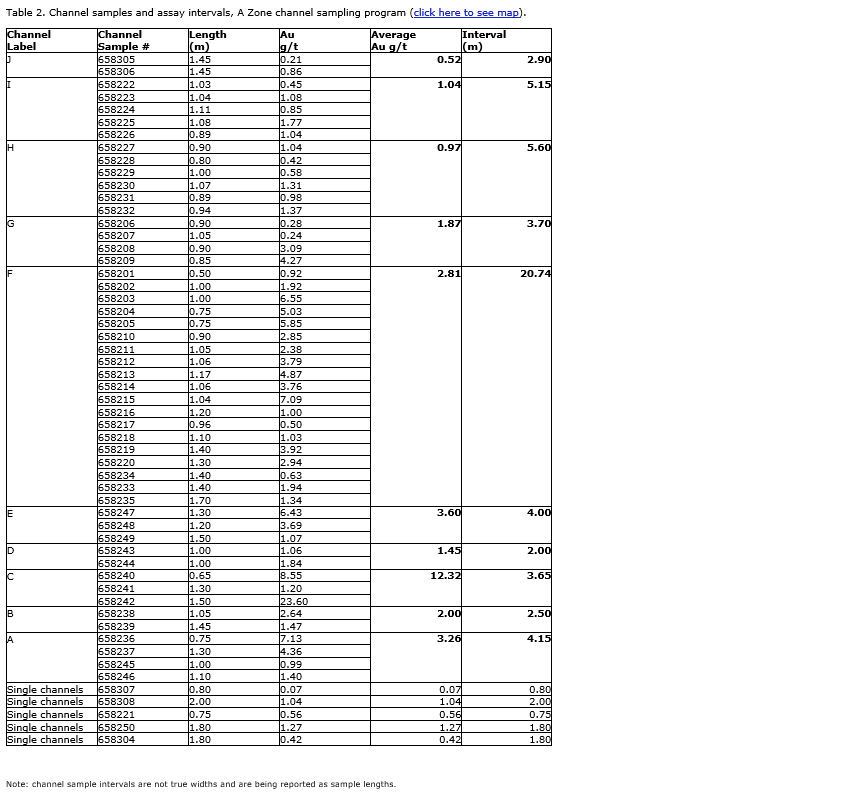 Table 2. Channel samples and assay intervals, A Zone channel sampling program (click here to see map).

| Channel Label | Channel Sample # | Length (m) | Au g/t | Average Au g/t | Interval (m) |
|---|---|---|---|---|---|
| J | 658305 | 1.45 | 0.21 | 0.52 | 2.90 |
| | 658306 | 1.45 | 0.86 | | |
| I | 658222 | 1.03 | 0.45 | 1.04 | 5.15 |
| | 658223 | 1.04 | 1.08 | | |
| | 658224 | 1.11 | 0.85 | | |
| | 658225 | 1.08 | 1.77 | | |
| | 658226 | 0.89 | 1.04 | | |
| H | 658227 | 0.90 | 1.04 | 0.97 | 5.60 |
| | 658228 | 0.80 | 0.42 | | |
| | 658229 | 1.00 | 0.58 | | |
| | 658230 | 1.07 | 1.31 | | |
| | 658231 | 0.89 | 0.98 | | |
| | 658232 | 0.94 | 1.37 | | |
| G | 658206 | 0.90 | 0.28 | 1.87 | 3.70 |
| | 658207 | 1.05 | 0.24 | | |
| | 658208 | 0.90 | 3.09 | | |
| | 658209 | 0.85 | 4.27 | | |
| F | 658201 | 0.50 | 0.92 | 2.81 | 20.74 |
| | 658202 | 1.00 | 1.92 | | |
| | 658203 | 1.00 | 6.55 | | |
| | 658204 | 0.75 | 5.03 | | |
| | 658205 | 0.75 | 5.85 | | |
| | 658210 | 0.90 | 2.85 | | |
| | 658211 | 1.05 | 2.38 | | |
| | 658212 | 1.06 | 3.79 | | |
| | 658213 | 1.17 | 4.87 | | |
| | 658214 | 1.06 | 3.76 | | |
| | 658215 | 1.04 | 7.09 | | |
| | 658216 | 1.20 | 1.00 | | |
| | 658217 | 0.96 | 0.50 | | |
| | 658218 | 1.10 | 1.03 | | |
| | 658219 | 1.40 | 3.92 | | |
| | 658220 | 1.30 | 2.94 | | |
| | 658234 | 1.40 | 0.63 | | |
| | 658233 | 1.40 | 1.94 | | |
| | 658235 | 1.70 | 1.34 | | |
| E | 658247 | 1.30 | 6.43 | 3.60 | 4.00 |
| | 658248 | 1.20 | 3.69 | | |
| | 658249 | 1.50 | 1.07 | | |
| D | 658243 | 1.00 | 1.06 | 1.45 | 2.00 |
| | 658244 | 1.00 | 1.84 | | |
| C | 658240 | 0.65 | 8.55 | 12.32 | 3.65 |
| | 658241 | 1.30 | 1.20 | | |
| | 658242 | 1.50 | 23.60 | | |
| B | 658238 | 1.05 | 2.64 | 2.00 | 2.50 |
| | 658239 | 1.45 | 1.47 | | |
| A | 658236 | 0.75 | 7.13 | 3.26 | 4.15 |
| | 658237 | 1.30 | 4.36 | | |
| | 658245 | 1.00 | 0.99 | | |
| | 658246 | 1.10 | 1.40 | | |
| Single channels | 658307 | 0.80 | 0.07 | 0.07 | 0.80 |
| Single channels | 658308 | 2.00 | 1.04 | 1.04 | 2.00 |
| Single channels | 658221 | 0.75 | 0.56 | 0.56 | 0.75 |
| Single channels | 658250 | 1.80 | 1.27 | 1.27 | 1.80 |
| Single channels | 658304 | 1.80 | 0.42 | 0.42 | 1.80 |

Note: channel sample intervals are not true widths and are being reported as sample lengths.